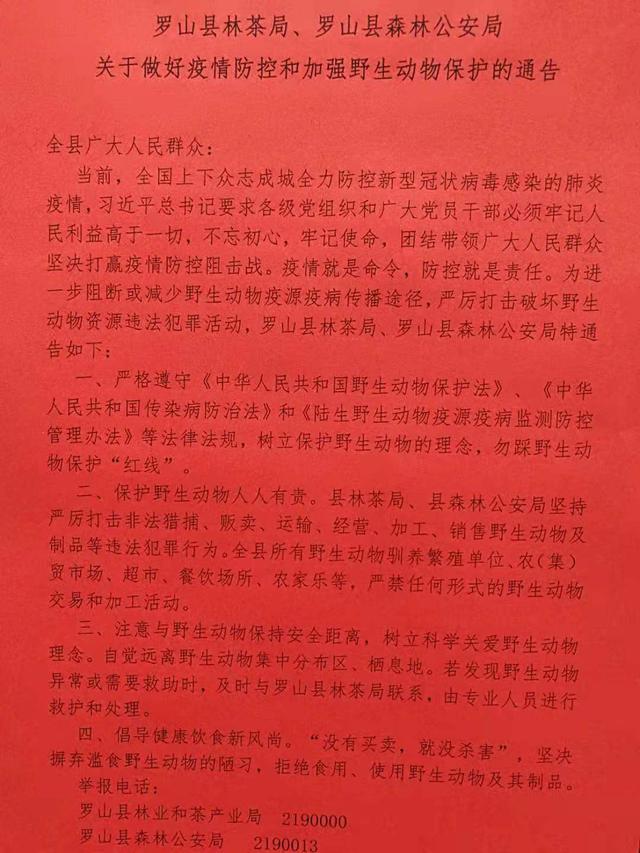 罗山县林茶局、罗山县森林公安局
关于做好疫情防控和加强野生动物保护的通告

全县广大人民群众：

当前，全国上下众志成城全力防控新型冠状病毒感染的肺炎疫情，习近平总书记要求各级党组织和广大党员干部必须牢记人民利益高于一切，不忘初心，牢记使命，团结带领广大人民群众坚决打赢疫情防控阻击战。疫情就是命令，防控就是责任。为进一步阻断或减少野生动物疫源疫病传播途径，严厉打击破坏野生动物资源违法犯罪活动，罗山县林茶局、罗山县森林公安局特通告如下：

一、严格遵守《中华人民共和国野生动物保护法》、《中华人民共和国传染病防治法》和《陆生野生动物疫源疫病监测防控管理办法》等法律法规，树立保护野生动物的理念，勿踩野生动物保护“红线”。

二、保护野生动物人人有责。县林茶局、县森林公安局坚持严厉打击非法猎捕、贩卖、运输、经营、加工、销售野生动物及制品等违法犯罪行为。全县所有野生动物驯养繁殖单位、农（集）贸市场、超市、餐饮场所、农家乐等，严禁任何形式的野生动物交易和加工活动。

三、注意与野生动物保持安全距离，树立科学关爱野生动物理念。自觉远离野生动物集中分布区、栖息地。若发现野生动物异常或需要救助时，及时与罗山县林茶局联系，由专业人员进行救护和处理。

四、倡导健康饮食新风尚。“没有买卖，就没杀害”，坚决摒弃滥食野生动物的陋习，拒绝食用、使用野生动物及其制品。

举报电话：

罗山县林业和茶产业局 2190000

罗山县森林公安局 2190013